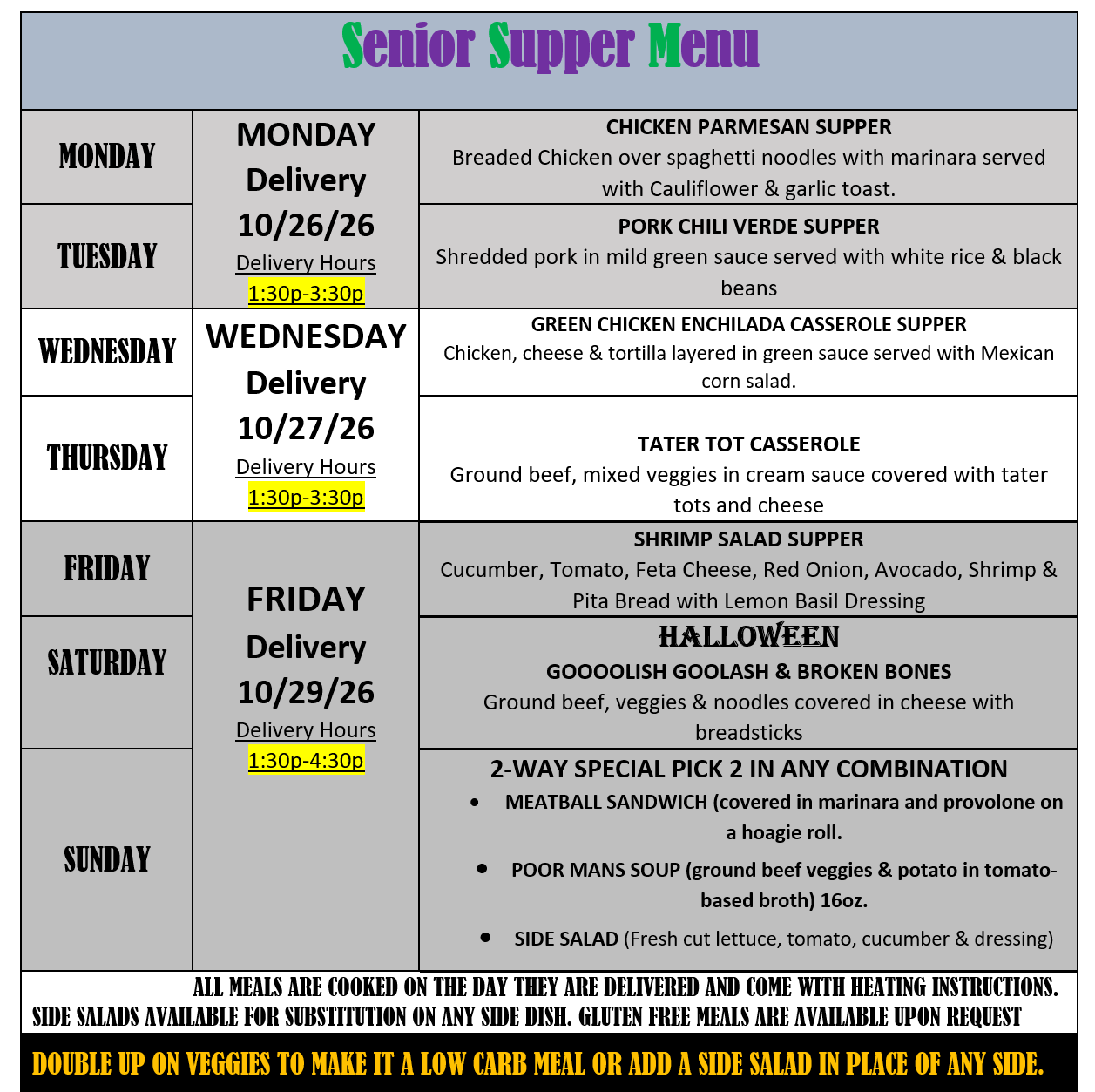 Senior Supper Menu

| MONDAY | MONDAY Delivery 10/26/26 Delivery Hours 1:30p-3:30p | CHICKEN PARMESAN SUPPER Breaded Chicken over spaghetti noodles with marinara served with Cauliflower & garlic toast. |
|---|---|---|
| TUESDAY | | PORK CHILI VERDE SUPPER Shredded pork in mild green sauce served with white rice & black beans |
| WEDNESDAY | WEDNESDAY Delivery 10/27/26 Delivery Hours 1:30p-3:30p | GREEN CHICKEN ENCHILADA CASSEROLE SUPPER Chicken, cheese & tortilla layered in green sauce served with Mexican corn salad. |
| THURSDAY | | TATER TOT CASSEROLE Ground beef, mixed veggies in cream sauce covered with tater tots and cheese |
| FRIDAY | FRIDAY Delivery 10/29/26 Delivery Hours 1:30p-4:30p | SHRIMP SALAD SUPPER Cucumber, Tomato, Feta Cheese, Red Onion, Avocado, Shrimp & Pita Bread with Lemon Basil Dressing |
| SATURDAY | | HALLOWEEN GOOOOLISH GOOLASH & BROKEN BONES Ground beef, veggies & noodles covered in cheese with breadsticks |
| SUNDAY | | 2-WAY SPECIAL PICK 2 IN ANY COMBINATION • MEATBALL SANDWICH (covered in marinara and provolone on a hoagie roll. • POOR MANS SOUP (ground beef veggies & potato in tomato-based broth) 16oz. • SIDE SALAD (Fresh cut lettuce, tomato, cucumber & dressing) |

ALL MEALS ARE COOKED ON THE DAY THEY ARE DELIVERED AND COME WITH HEATING INSTRUCTIONS. SIDE SALADS AVAILABLE FOR SUBSTITUTION ON ANY SIDE DISH. GLUTEN FREE MEALS ARE AVAILABLE UPON REQUEST

DOUBLE UP ON VEGGIES TO MAKE IT A LOW CARB MEAL OR ADD A SIDE SALAD IN PLACE OF ANY SIDE.